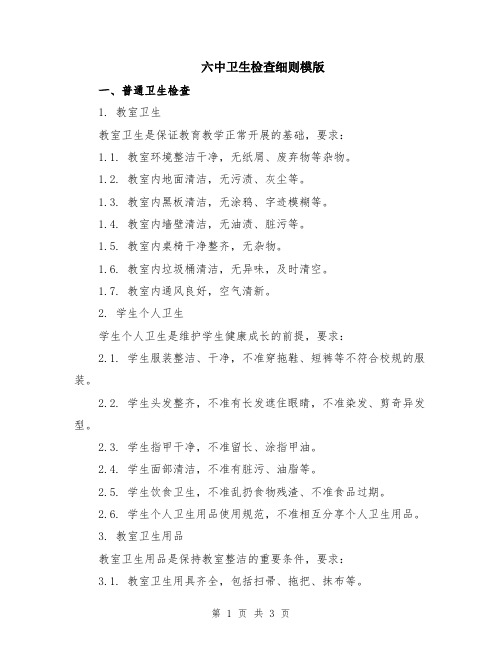 六中卫生检查细则模版

一、普通卫生检查

1. 教室卫生

教室卫生是保证教育教学正常开展的基础，要求：

1.1. 教室环境整洁干净，无纸屑、废弃物等杂物。

1.2. 教室内地面清洁，无污渍、灰尘等。

1.3. 教室内黑板清洁，无涂鸦、字迹模糊等。

1.4. 教室内墙壁清洁，无油渍、脏污等。

1.5. 教室内桌椅干净整齐，无杂物。

1.6. 教室内垃圾桶清洁，无异味，及时清空。

1.7. 教室内通风良好，空气清新。

2. 学生个人卫生

学生个人卫生是维护学生健康成长的前提，要求：

2.1. 学生服装整洁、干净，不准穿拖鞋、短裤等不符合校规的服装。

2.2. 学生头发整齐，不准有长发遮住眼睛，不准染发、剪奇异发型。

2.3. 学生指甲干净，不准留长、涂指甲油。

2.4. 学生面部清洁，不准有脏污、油脂等。

2.5. 学生饮食卫生，不准乱扔食物残渣、不准食品过期。

2.6. 学生个人卫生用品使用规范，不准相互分享个人卫生用品。

3. 教室卫生用品

教室卫生用品是保持教室整洁的重要条件，要求：

3.1. 教室卫生用具齐全，包括扫帚、拖把、抹布等。

第 1 页 共 3 页